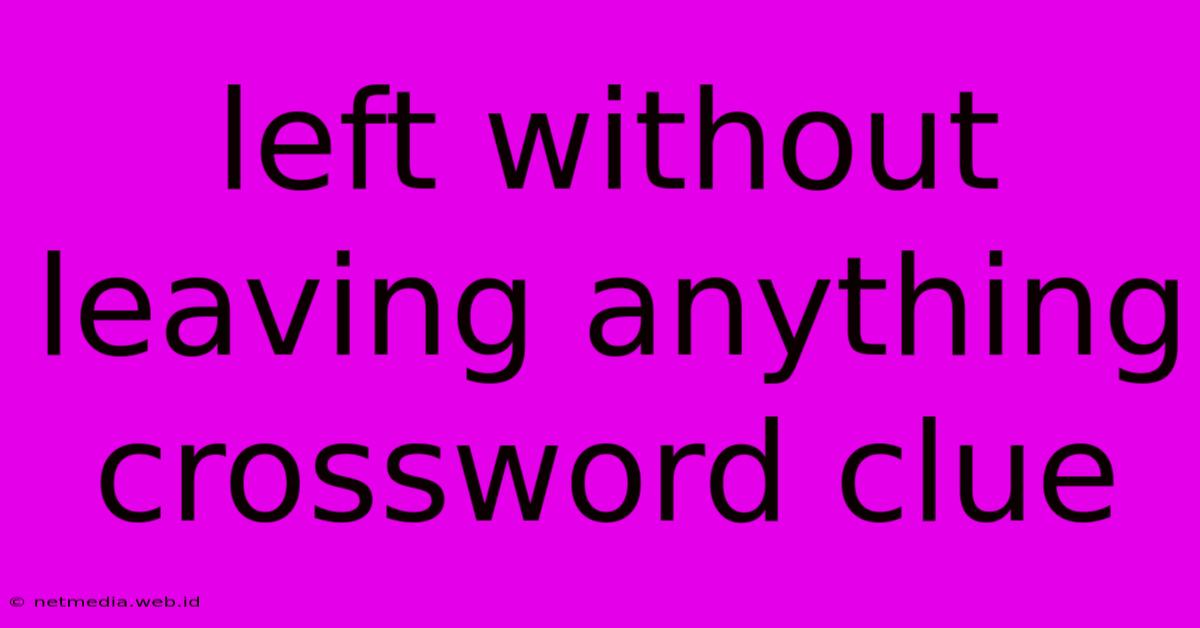 left without leaving anything crossword clue

© netmedia.web.id